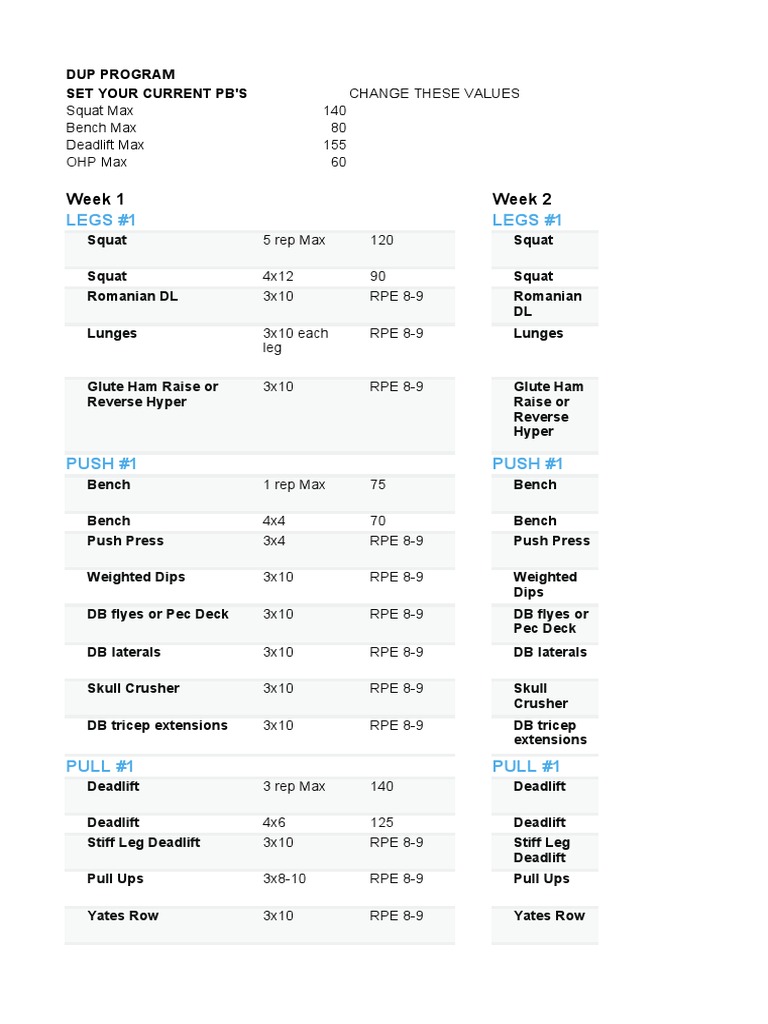 DUP PROGRAM
SET YOUR CURRENT PB'S CHANGE THESE VALUES

| | |
|---|---|
| Squat Max | 140 |
| Bench Max | 80 |
| Deadlift Max | 155 |
| OHP Max | 60 |

Week 1

LEGS #1

| | | |
|---|---|---|
| Squat | 5 rep Max | 120 |
| Squat | 4x12 | 90 |
| Romanian DL | 3x10 | RPE 8-9 |
| Lunges | 3x10 each leg | RPE 8-9 |
| Glute Ham Raise or Reverse Hyper | 3x10 | RPE 8-9 |

PUSH #1

| | | |
|---|---|---|
| Bench | 1 rep Max | 75 |
| Bench | 4x4 | 70 |
| Push Press | 3x4 | RPE 8-9 |
| Weighted Dips | 3x10 | RPE 8-9 |
| DB flyes or Pec Deck | 3x10 | RPE 8-9 |
| DB laterals | 3x10 | RPE 8-9 |
| Skull Crusher | 3x10 | RPE 8-9 |
| DB tricep extensions | 3x10 | RPE 8-9 |

PULL #1

| | | |
|---|---|---|
| Deadlift | 3 rep Max | 140 |
| Deadlift | 4x6 | 125 |
| Stiff Leg Deadlift | 3x10 | RPE 8-9 |
| Pull Ups | 3x8-10 | RPE 8-9 |
| Yates Row | 3x10 | RPE 8-9 |

Week 2

LEGS #1

Squat
Squat
Romanian DL
Lunges
Glute Ham Raise or Reverse Hyper

PUSH #1

Bench
Bench
Push Press
Weighted Dips
DB flyes or Pec Deck
DB laterals
Skull Crusher
DB tricep extensions

PULL #1

Deadlift
Deadlift
Stiff Leg Deadlift
Pull Ups
Yates Row